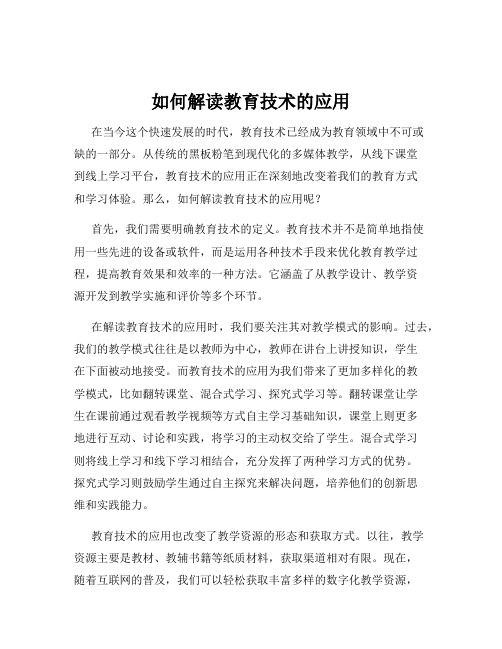 如何解读教育技术的应用

在当今这个快速发展的时代，教育技术已经成为教育领域中不可或缺的一部分。从传统的黑板粉笔到现代化的多媒体教学，从线下课堂到线上学习平台，教育技术的应用正在深刻地改变着我们的教育方式和学习体验。那么，如何解读教育技术的应用呢？

首先，我们需要明确教育技术的定义。教育技术并不是简单地指使用一些先进的设备或软件，而是运用各种技术手段来优化教育教学过程，提高教育效果和效率的一种方法。它涵盖了从教学设计、教学资源开发到教学实施和评价等多个环节。

在解读教育技术的应用时，我们要关注其对教学模式的影响。过去，我们的教学模式往往是以教师为中心，教师在讲台上讲授知识，学生在下面被动地接受。而教育技术的应用为我们带来了更加多样化的教学模式，比如翻转课堂、混合式学习、探究式学习等。翻转课堂让学生在课前通过观看教学视频等方式自主学习基础知识，课堂上则更多地进行互动、讨论和实践，将学习的主动权交给了学生。混合式学习则将线上学习和线下学习相结合，充分发挥了两种学习方式的优势。探究式学习则鼓励学生通过自主探究来解决问题，培养他们的创新思维和实践能力。

教育技术的应用也改变了教学资源的形态和获取方式。以往，教学资源主要是教材、教辅书籍等纸质材料，获取渠道相对有限。现在，随着互联网的普及，我们可以轻松获取丰富多样的数字化教学资源，